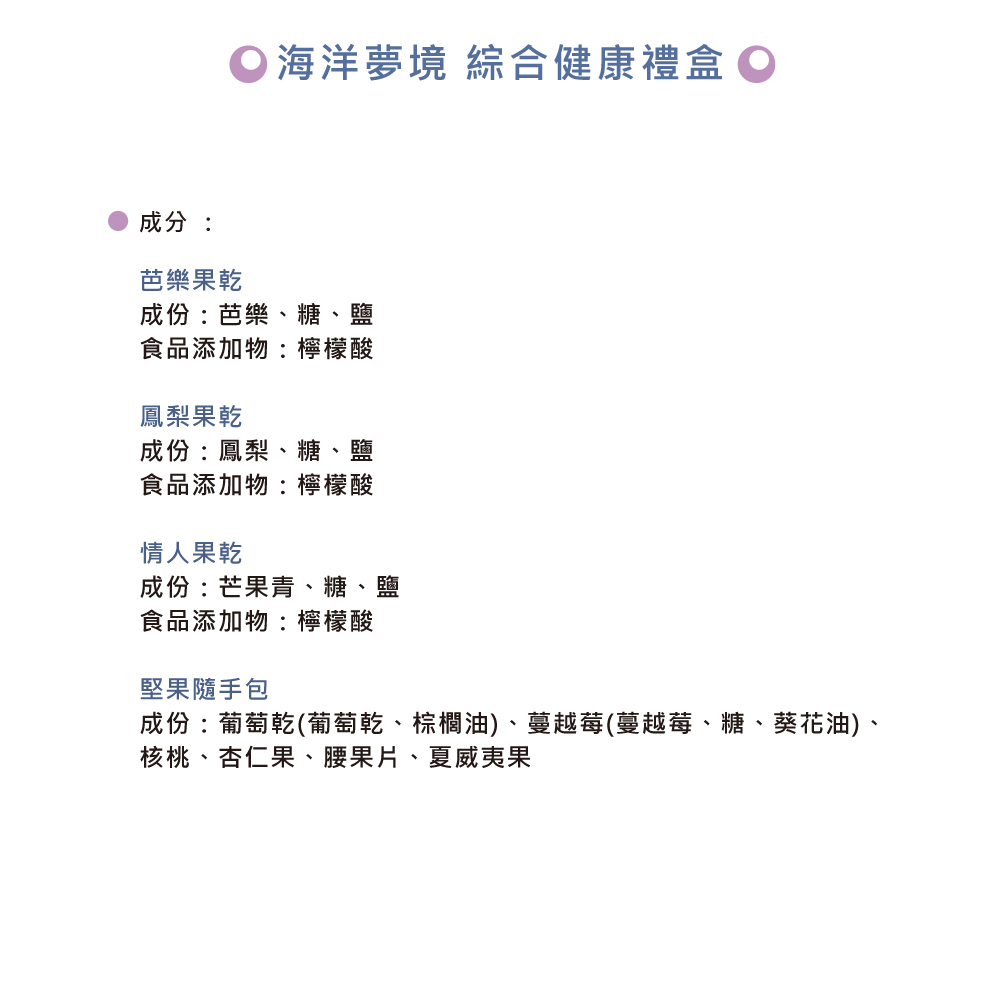 海洋夢境 綜合健康禮盒

成分 ：

芭樂果乾
成份：芭樂、糖、鹽
食品添加物：檸檬酸

鳳梨果乾
成份：鳳梨、糖、鹽
食品添加物：檸檬酸

情人果乾
成份：芒果青、糖、鹽
食品添加物：檸檬酸

堅果隨手包
成份：葡萄乾(葡萄乾、棕櫚油)、蔓越莓(蔓越莓、糖、葵花油)、核桃、杏仁果、腰果片、夏威夷果